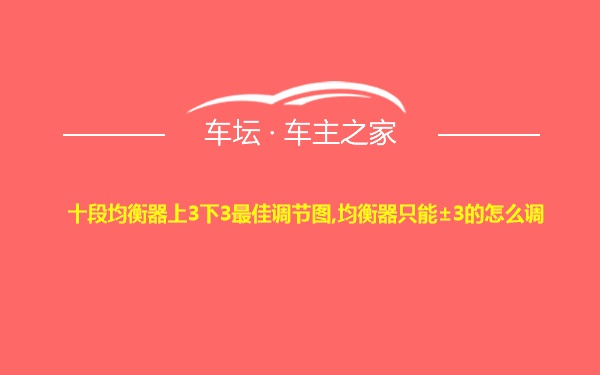 车坛 · 车主之家

十段均衡器上3下3最佳调节图,均衡器只能±3的怎么调